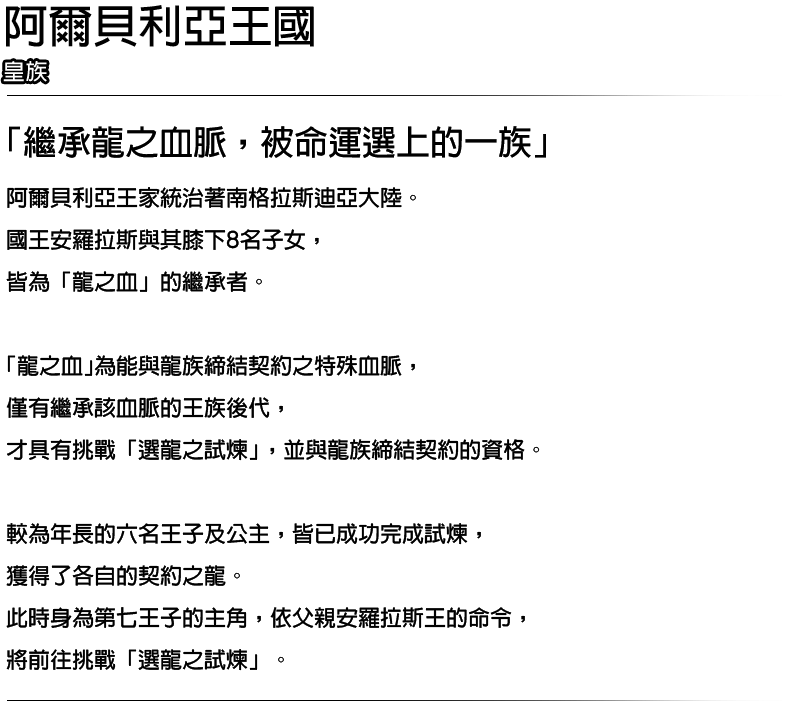 阿爾貝利亞王國
皇族

「繼承龍之血脈，被命運選上的一族」

阿爾貝利亞王家統治著南格拉斯迪亞大陸。
國王安羅拉斯與其膝下8名子女，
皆為「龍之血」的繼承者。

「龍之血」為能與龍族締結契約之特殊血脈，
僅有繼承該血脈的王族後代，
才具有挑戰「選龍之試煉」，並與龍族締結契約的資格。

較為年長的六名王子及公主，皆已成功完成試煉，
獲得了各自的契約之龍。
此時身為第七王子的主角，依父親安羅拉斯王的命令，
將前往挑戰「選龍之試煉」。